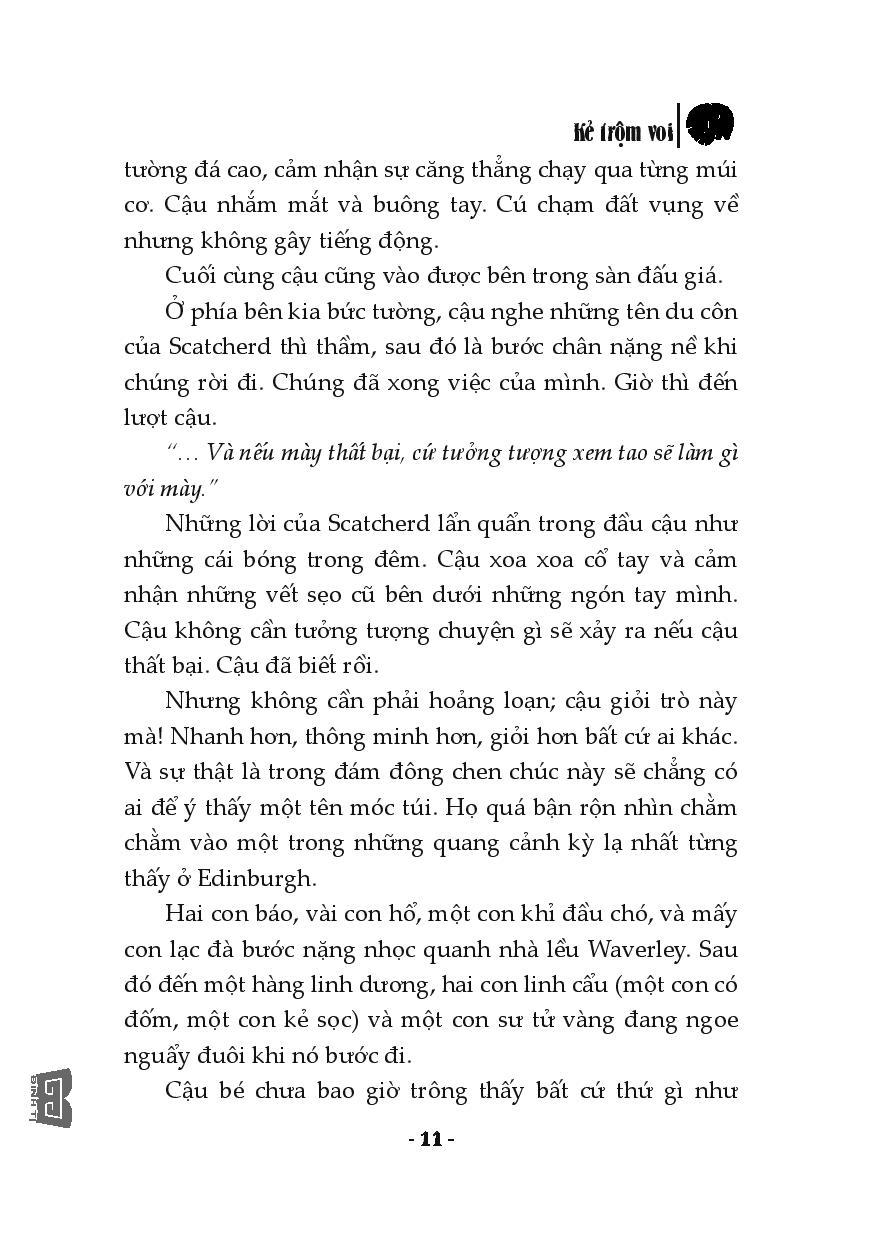 Kẻ trộm voi

tường đá cao, cảm nhận sự căng thẳng chạy qua từng múi cơ. Cậu nhắm mắt và buông tay. Cú chạm đất vụng về nhưng không gây tiếng động.

Cuối cùng cậu cũng vào được bên trong sàn đấu giá.

Ở phía bên kia bức tường, cậu nghe những tên du côn của Scatcherd thì thầm, sau đó là bước chân nặng nề khi chúng rời đi. Chúng đã xong việc của mình. Giờ thì đến lượt cậu.

"... Và nếu mày thất bại, cứ tưởng tượng xem tao sẽ làm gì với mày."

Những lời của Scatcherd lẩn quẩn trong đầu cậu như những cái bóng trong đêm. Cậu xoa xoa cổ tay và cảm nhận những vết sẹo cũ bên dưới những ngón tay mình. Cậu không cần tưởng tượng chuyện gì sẽ xảy ra nếu cậu thất bại. Cậu đã biết rồi.

Nhưng không cần phải hoảng loạn; cậu giỏi trò này mà! Nhanh hơn, thông minh hơn, giỏi hơn bất cứ ai khác. Và sự thật là trong đám đông chen chúc này sẽ chẳng có ai để ý thấy một tên móc túi. Họ quá bận rộn nhìn chằm chằm vào một trong những quang cảnh kỳ lạ nhất từng thấy ở Edinburgh.

Hai con báo, vài con hổ, một con khỉ đầu chó, và mấy con lạc đà bước nặng nhọc quanh nhà lều Waverley. Sau đó đến một hàng linh dương, hai con linh cẩu (một con có đốm, một con kẻ sọc) và một con sư tử vàng đang ngoe nguẩy đuôi khi nó bước đi.

Cậu bé chưa bao giờ trông thấy bất cứ thứ gì như

- 11 -